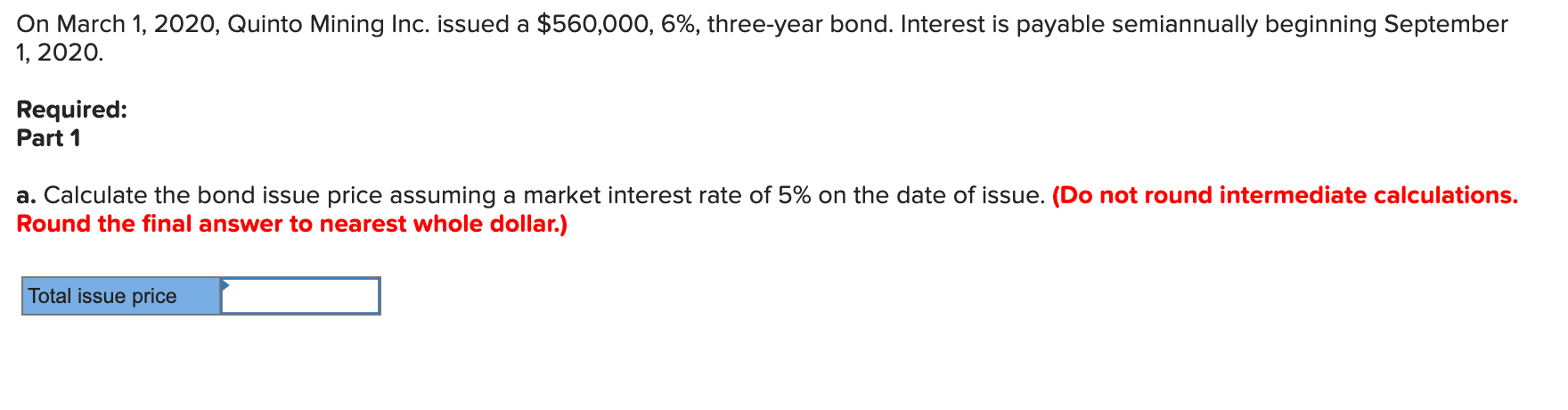 On March 1, 2020, Quinto Mining Inc. issued a \$560,000, 6%, three-year bond. Interest is payable semiannually beginning September 1, 2020.

Required:
Part 1

a. Calculate the bond issue price assuming a market interest rate of 5% on the date of issue. (Do not round intermediate calculations. Round the final answer to nearest whole dollar.)

| Total issue price | |
|---|---|